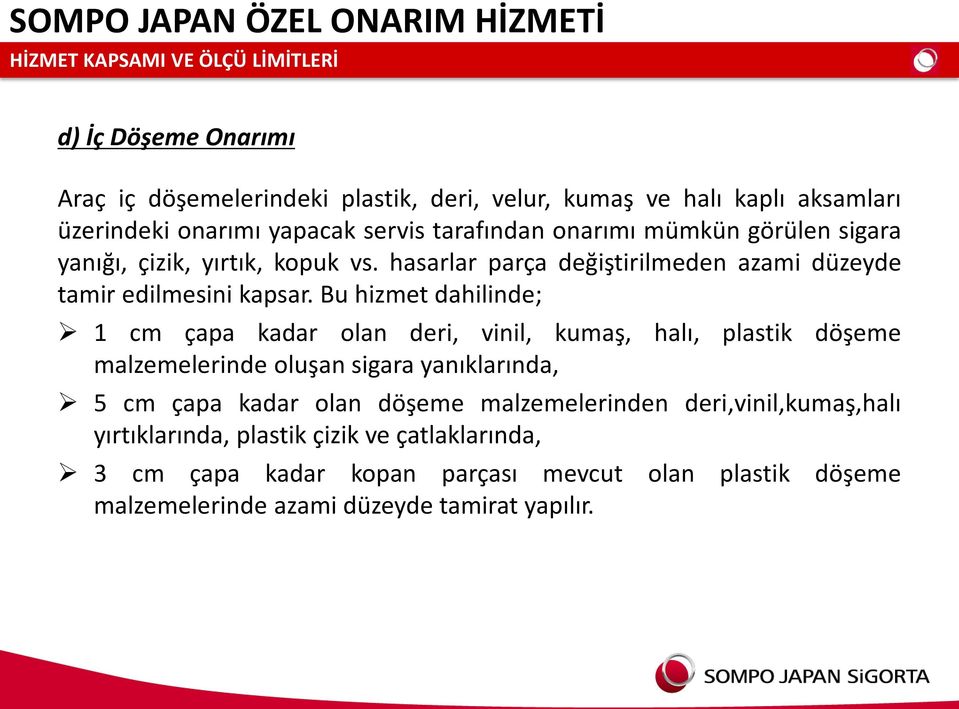 SOMPO JAPAN ÖZEL ONARIM HİZMETİ

HİZMET KAPSAMI VE ÖLÇÜ LİMİTLERİ

d) İç Döşeme Onarımı

Araç iç döşemelerindeki plastik, deri, velur, kumaş ve halı kaplı aksamları üzerindeki onarımı yapacak servis tarafından onarımı mümkün görülen sigara yanığı, çizik, yırtık, kopuk vs. hasarlar parça değiştirilmeden azami düzeyde tamir edilmesini kapsar. Bu hizmet dahilinde;

➢ 1 cm çapa kadar olan deri, vinil, kumaş, halı, plastik döşeme malzemelerinde oluşan sigara yanıklarında,

➢ 5 cm çapa kadar olan döşeme malzemelerinden deri,vinil,kumaş,halı yırtıklarında, plastik çizik ve çatlaklarında,

➢ 3 cm çapa kadar kopan parçası mevcut olan plastik döşeme malzemelerinde azami düzeyde tamirat yapılır.

SOMPO JAPAN SiGORTA